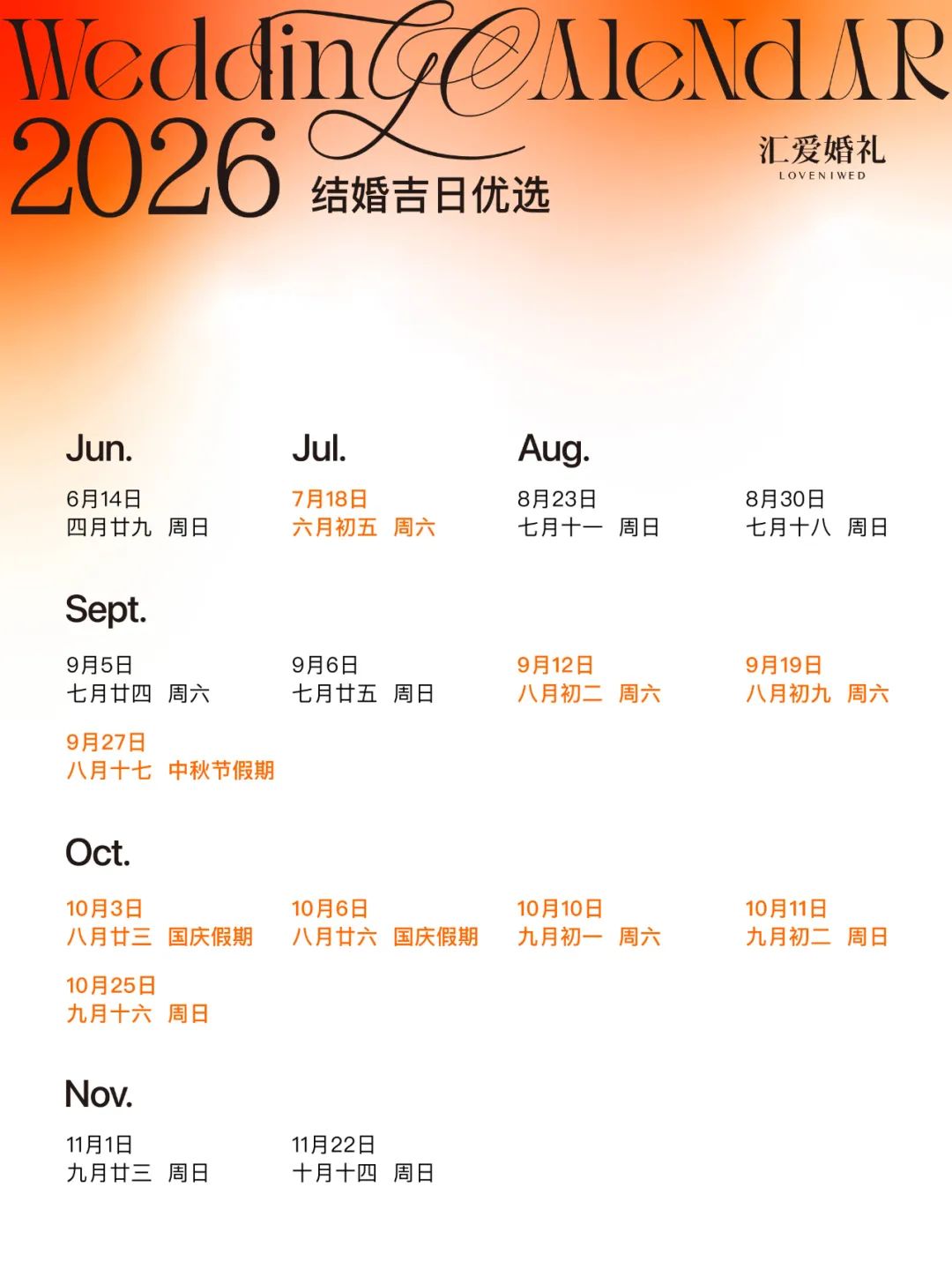 WeddinG CAleNdAR
2026
结婚吉日优选

汇爱婚礼
LOVENIWED

Jun.

6月14日
四月廿九 周日

Jul.

7月18日
六月初五 周六

Aug.

8月23日
七月十一 周日

8月30日
七月十八 周日

Sept.

9月5日
七月廿四 周六

9月6日
七月廿五 周日

9月12日
八月初二 周六

9月19日
八月初九 周六

9月27日
八月十七 中秋节假期

Oct.

10月3日
八月廿三 国庆假期

10月6日
八月廿六 国庆假期

10月10日
九月初一 周六

10月11日
九月初二 周日

10月25日
九月十六 周日

Nov.

11月1日
九月廿三 周日

11月22日
十月十四 周日